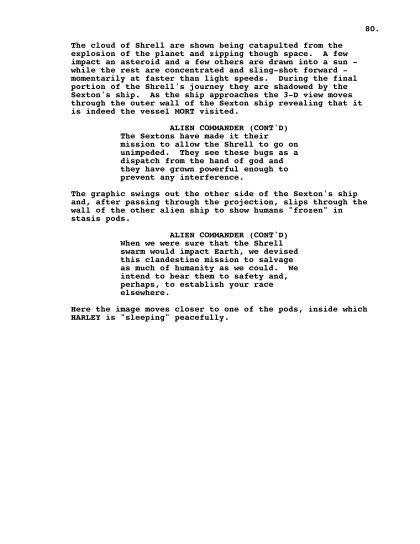 80.

The cloud of Shrell are shown being catapulted from the explosion of the planet and zipping though space. A few impact an asteroid and a few others are drawn into a sun - while the rest are concentrated and sling-shot forward - momentarily at faster than light speeds. During the final portion of the Shrell's journey they are shadowed by the Sexton's ship. As the ship approaches the 3-D view moves through the outer wall of the Sexton ship revealing that it is indeed the vessel MORT visited.

ALIEN COMMANDER (CONT'D)
The Sextons have made it their mission to allow the Shrell to go on unimpeded. They see these bugs as a dispatch from the hand of god and they have grown powerful enough to prevent any interference.

The graphic swings out the other side of the Sexton's ship and, after passing through the projection, slips through the wall of the other alien ship to show humans "frozen" in stasis pods.

ALIEN COMMANDER (CONT'D)
When we were sure that the Shrell swarm would impact Earth, we devised this clandestine mission to salvage as much of humanity as we could. We intend to bear them to safety and, perhaps, to establish your race elsewhere.

Here the image moves closer to one of the pods, inside which HARLEY is "sleeping" peacefully.